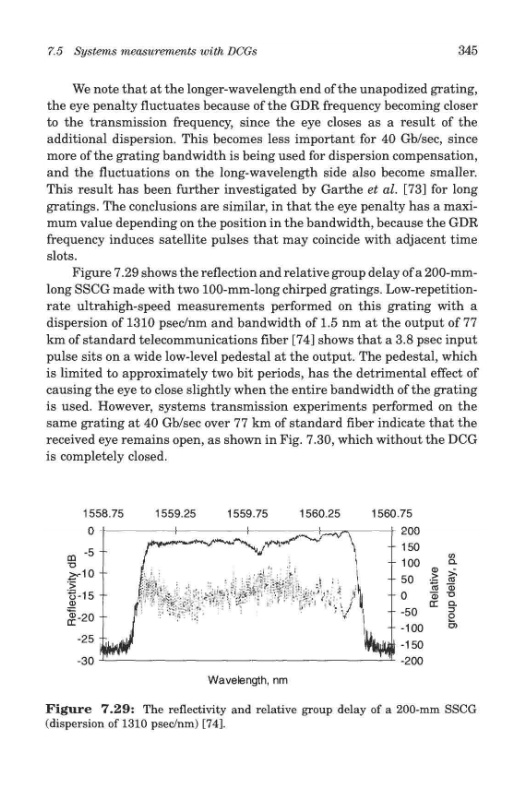 7.5 Systems measurements with DCGs 345

We note that at the longer-wavelength end of the unapodized grating, the eye penalty fluctuates because of the GDR frequency becoming closer to the transmission frequency, since the eye closes as a result of the additional dispersion. This becomes less important for 40 Gb/sec, since more of the grating bandwidth is being used for dispersion compensation, and the fluctuations on the long-wavelength side also become smaller. This result has been further investigated by Garthe et al. [73] for long gratings. The conclusions are similar, in that the eye penalty has a maximum value depending on the position in the bandwidth, because the GDR frequency induces satellite pulses that may coincide with adjacent time slots.

Figure 7.29 shows the reflection and relative group delay of a 200-mm-long SSCG made with two 100-mm-long chirped gratings. Low-repetition-rate ultrahigh-speed measurements performed on this grating with a dispersion of 1310 psec/nm and bandwidth of 1.5 nm at the output of 77 km of standard telecommunications fiber [74] shows that a 3.8 psec input pulse sits on a wide low-level pedestal at the output. The pedestal, which is limited to approximately two bit periods, has the detrimental effect of causing the eye to close slightly when the entire bandwidth of the grating is used. However, systems transmission experiments performed on the same grating at 40 Gb/sec over 77 km of standard fiber indicate that the received eye remains open, as shown in Fig. 7.30, which without the DCG is completely closed.

1558.75 1559.25 1559.75 1560.25 1560.75
0 -5 -10 -15 -20 -25 -30
Reflectivity dB
200 150 100 50 0 -50 -100 -150 -200
Relative group delay, ps
Wavelength, nm

Figure 7.29: The reflectivity and relative group delay of a 200-mm SSCG (dispersion of 1310 psec/nm) [74].